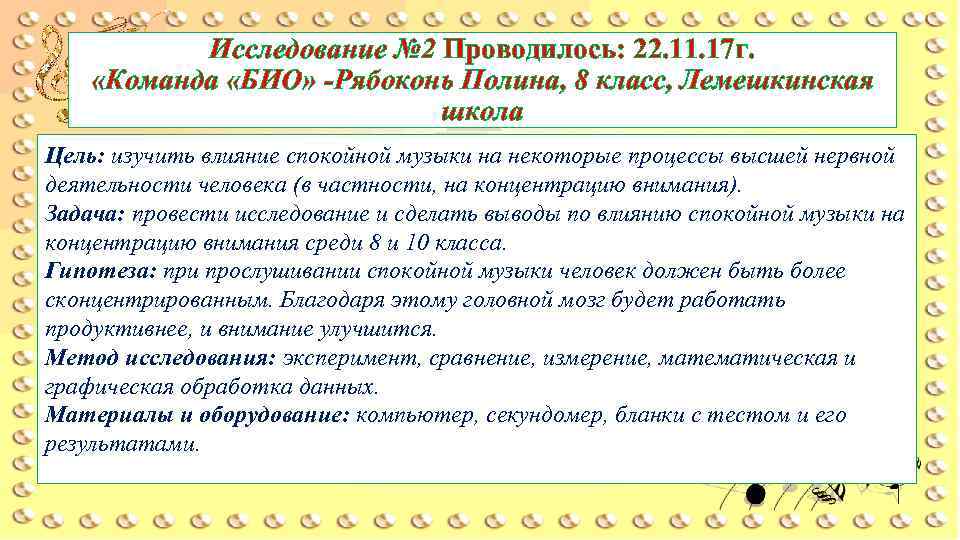 Исследование №2 Проводилось: 22.11.17г.
«Команда «БИО» -Рябоконь Полина, 8 класс, Лемешкинская школа

Цель: изучить влияние спокойной музыки на некоторые процессы высшей нервной деятельности человека (в частности, на концентрацию внимания).
Задача: провести исследование и сделать выводы по влиянию спокойной музыки на концентрацию внимания среди 8 и 10 класса.
Гипотеза: при прослушивании спокойной музыки человек должен быть более сконцентрированным. Благодаря этому головной мозг будет работать продуктивнее, и внимание улучшится.
Метод исследования: эксперимент, сравнение, измерение, математическая и графическая обработка данных.
Материалы и оборудование: компьютер, секундомер, бланки с тестом и его результатами.